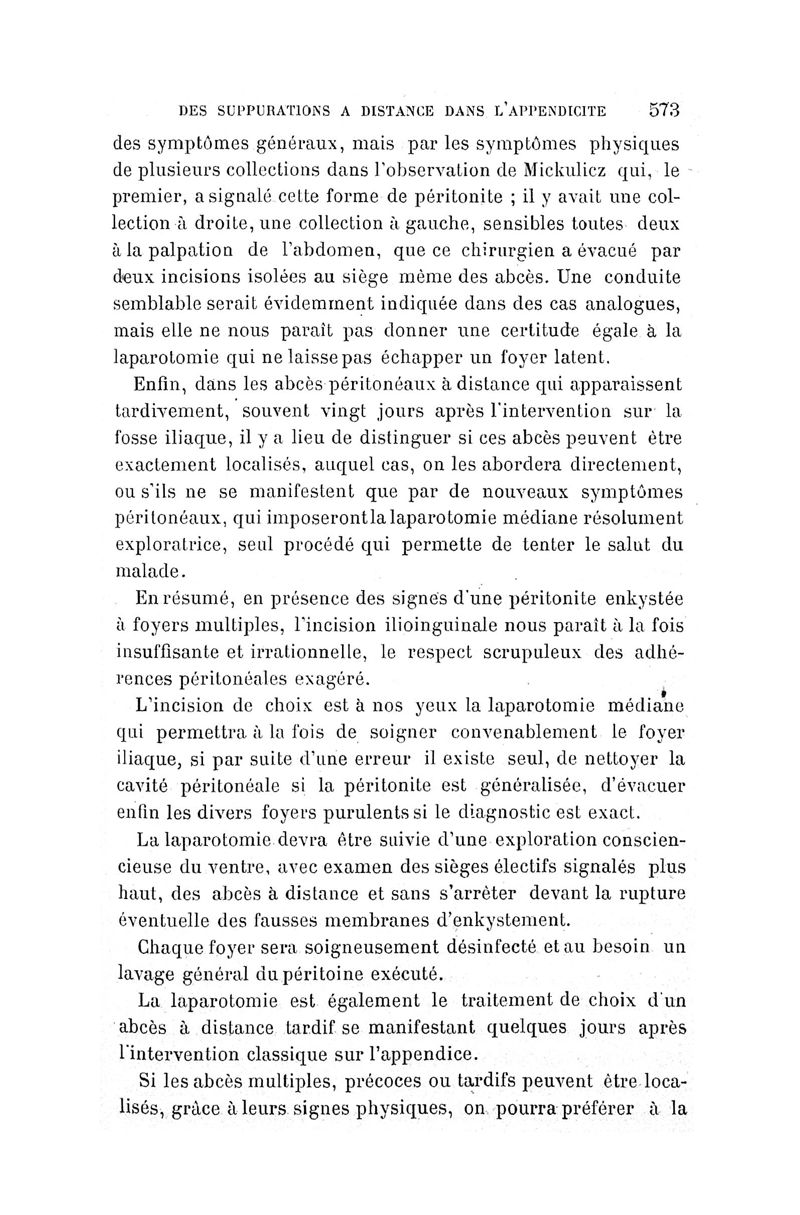 DES SUPPURATIONS A DISTANCE DANS L'APPENDICITE 573

des symptômes généraux, mais par les symptômes physiques de plusieurs collections dans l'observation de Mickulicz qui, le premier, a signalé cette forme de péritonite ; il y avait une collection à droite, une collection à gauche, sensibles toutes deux à la palpation de l'abdomen, que ce chirurgien a évacué par deux incisions isolées au siège même des abcès. Une conduite semblable serait évidemment indiquée dans des cas analogues, mais elle ne nous paraît pas donner une certitude égale à la laparotomie qui ne laisse pas échapper un foyer latent.

Enfin, dans les abcès péritonéaux à distance qui apparaissent tardivement, souvent vingt jours après l'intervention sur la fosse iliaque, il y a lieu de distinguer si ces abcès peuvent être exactement localisés, auquel cas, on les abordera directement, ou s'ils ne se manifestent que par de nouveaux symptômes péritonéaux, qui imposeront la laparotomie médiane résolument exploratrice, seul procédé qui permette de tenter le salut du malade.

En résumé, en présence des signes d'une péritonite enkystée à foyers multiples, l'incision ilioinguinale nous paraît à la fois insuffisante et irrationnelle, le respect scrupuleux des adhérences péritonéales exagéré.

L'incision de choix est à nos yeux la laparotomie médiane qui permettra à la fois de soigner convenablement le foyer iliaque, si par suite d'une erreur il existe seul, de nettoyer la cavité péritonéale si la péritonite est généralisée, d'évacuer enfin les divers foyers purulents si le diagnostic est exact.

La laparotomie devra être suivie d'une exploration consciencieuse du ventre, avec examen des sièges électifs signalés plus haut, des abcès à distance et sans s'arrêter devant la rupture éventuelle des fausses membranes d'enkystement.

Chaque foyer sera soigneusement désinfecté et au besoin un lavage général du péritoine exécuté.

La laparotomie est également le traitement de choix d'un abcès à distance tardif se manifestant quelques jours après l'intervention classique sur l'appendice.

Si les abcès multiples, précoces ou tardifs peuvent être localisés, grâce à leurs signes physiques, on pourra préférer à la